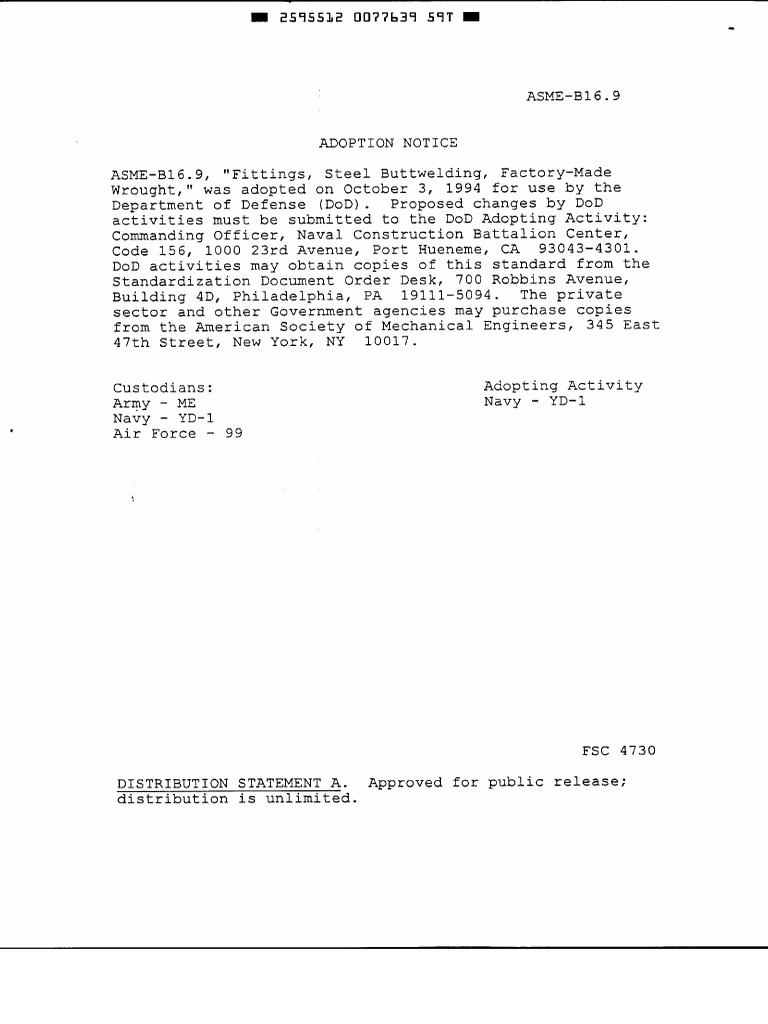 2595512 0077639 59T

ASME-B16.9

ADOPTION NOTICE

ASME-B16.9, "Fittings, Steel Buttwelding, Factory-Made Wrought," was adopted on October 3, 1994 for use by the Department of Defense (DoD). Proposed changes by DoD activities must be submitted to the DoD Adopting Activity: Commanding Officer, Naval Construction Battalion Center, Code 156, 1000 23rd Avenue, Port Hueneme, CA 93043-4301. DoD activities may obtain copies of this standard from the Standardization Document Order Desk, 700 Robbins Avenue, Building 4D, Philadelphia, PA 19111-5094. The private sector and other Government agencies may purchase copies from the American Society of Mechanical Engineers, 345 East 47th Street, New York, NY 10017.

Custodians:
Army - ME
Navy - YD-1
Air Force - 99

Adopting Activity
Navy - YD-1

FSC 4730

DISTRIBUTION STATEMENT A. Approved for public release; distribution is unlimited.